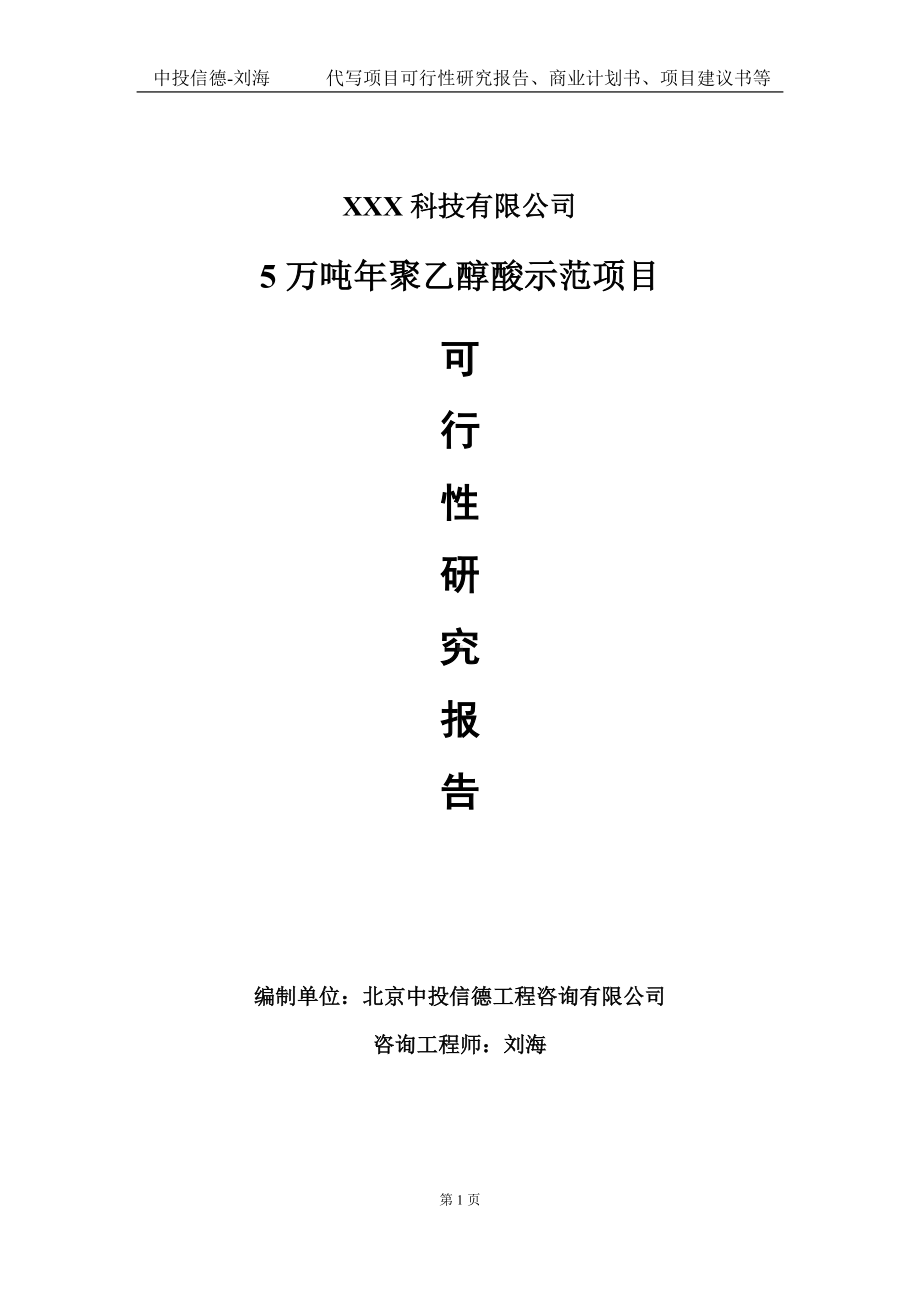 中投信德-刘海　　代写项目可行性研究报告、商业计划书、项目建议书等

XXX 科技有限公司

5 万吨年聚乙醇酸示范项目

可

行

性

研

究

报

告

编制单位：北京中投信德工程咨询有限公司

咨询工程师：刘海

第 1 页